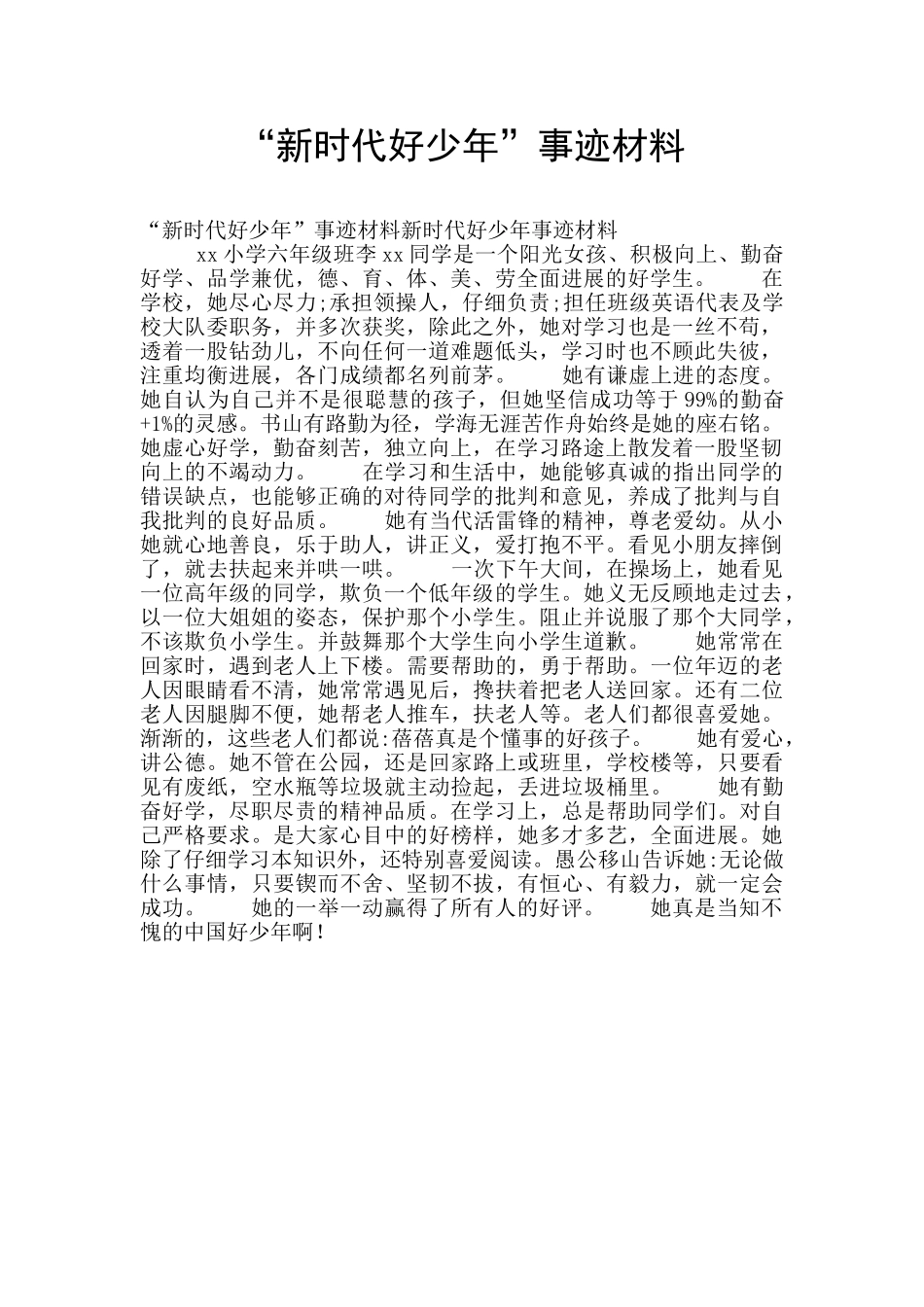 “新时代好少年”事迹材料

“新时代好少年”事迹材料新时代好少年事迹材料

xx 小学六年级班李 xx 同学是一个阳光女孩、积极向上、勤奋好学、品学兼优，德、育、体、美、劳全面进展的好学生。　　在学校，她尽心尽力;承担领操人，仔细负责;担任班级英语代表及学校大队委职务，并多次获奖，除此之外，她对学习也是一丝不苟，透着一股钻劲儿，不向任何一道难题低头，学习时也不顾此失彼，注重均衡进展，各门成绩都名列前茅。　　她有谦虚上进的态度。她自认为自己并不是很聪慧的孩子，但她坚信成功等于 99%的勤奋+1%的灵感。书山有路勤为径，学海无涯苦作舟始终是她的座右铭。她虚心好学，勤奋刻苦，独立向上，在学习路途上散发着一股坚韧向上的不竭动力。　　在学习和生活中，她能够真诚的指出同学的错误缺点，也能够正确的对待同学的批判和意见，养成了批判与自我批判的良好品质。　　她有当代活雷锋的精神，尊老爱幼。从小她就心地善良，乐于助人，讲正义，爱打抱不平。看见小朋友摔倒了，就去扶起来并哄一哄。　　一次下午大间，在操场上，她看见一位高年级的同学，欺负一个低年级的学生。她义无反顾地走过去，以一位大姐姐的姿态，保护那个小学生。阻止并说服了那个大同学，不该欺负小学生。并鼓舞那个大学生向小学生道歉。　　她常常在回家时，遇到老人上下楼。需要帮助的，勇于帮助。一位年迈的老人因眼睛看不清，她常常遇见后，搀扶着把老人送回家。还有二位老人因腿脚不便，她帮老人推车，扶老人等。老人们都很喜爱她。渐渐的，这些老人们都说:蓓蓓真是个懂事的好孩子。　　她有爱心，讲公德。她不管在公园，还是回家路上或班里，学校楼等，只要看见有废纸，空水瓶等垃圾就主动捡起，丢进垃圾桶里。　　她有勤奋好学，尽职尽责的精神品质。在学习上，总是帮助同学们。对自己严格要求。是大家心目中的好榜样，她多才多艺，全面进展。她除了仔细学习本知识外，还特别喜爱阅读。愚公移山告诉她:无论做什么事情，只要锲而不舍、坚韧不拔，有恒心、有毅力，就一定会成功。　　她的一举一动赢得了所有人的好评。　　她真是当知不愧的中国好少年啊!